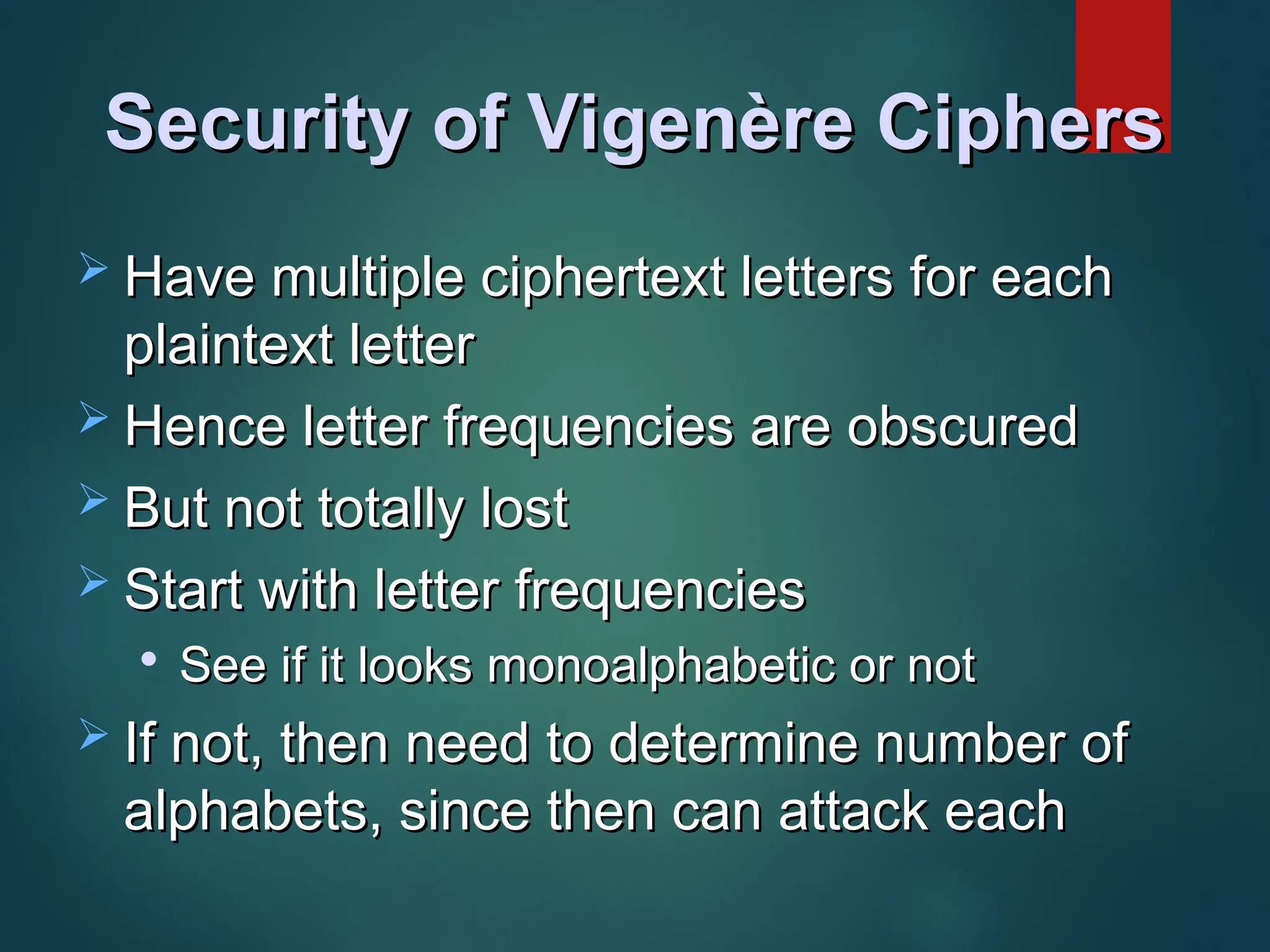 Security of Vigenère Ciphers

➢ Have multiple ciphertext letters for each plaintext letter

➢ Hence letter frequencies are obscured

➢ But not totally lost

➢ Start with letter frequencies

• See if it looks monoalphabetic or not

➢ If not, then need to determine number of alphabets, since then can attack each